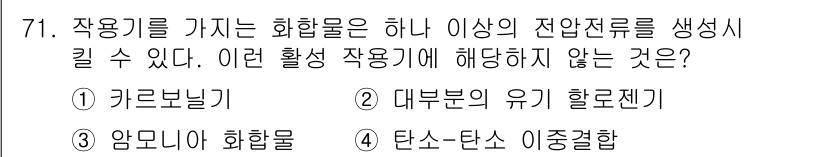 71. 작용기를 가지는 화합물은 하나 이상의 전압전류를 생성시킬 수 있다. 이런 활성 작용기에 해당하지 않는 것은?

① 카르보닐기 ② 대부분의 유기 할로젠기

③ 암모니아 화합물 ④ 탄소-탄소 이중결합